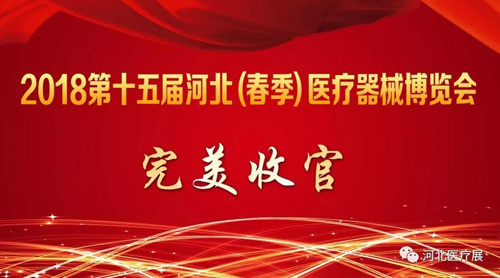 2018第十五届河北(春季)医疗器械博览会

完美收官

河北医疗展